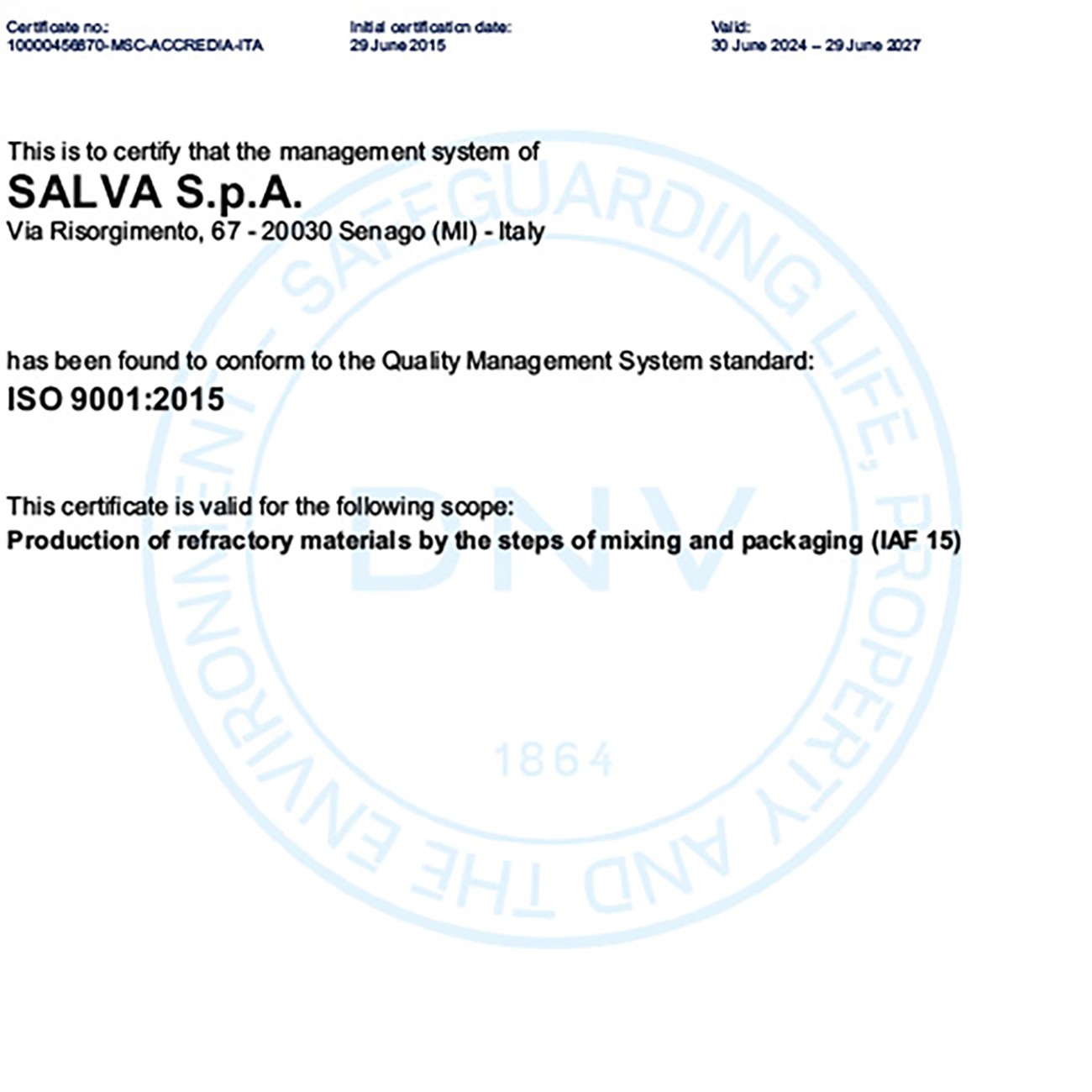 Certificate no.:
10000456870-MSC-ACCREDIA-ITA

Initial certification date:
29 June 2015

Valid:
30 June 2024 – 29 June 2027

This is to certify that the management system of
SALVA S.p.A.
Via Risorgimento, 67 - 20030 Senago (MI) - Italy

has been found to conform to the Quality Management System standard:
ISO 9001:2015

This certificate is valid for the following scope:
Production of refractory materials by the steps of mixing and packaging (IAF 15)

SAFEGUARDING LIFE, PROPERTY AND THE ENVIRONMENT
DNV
1864